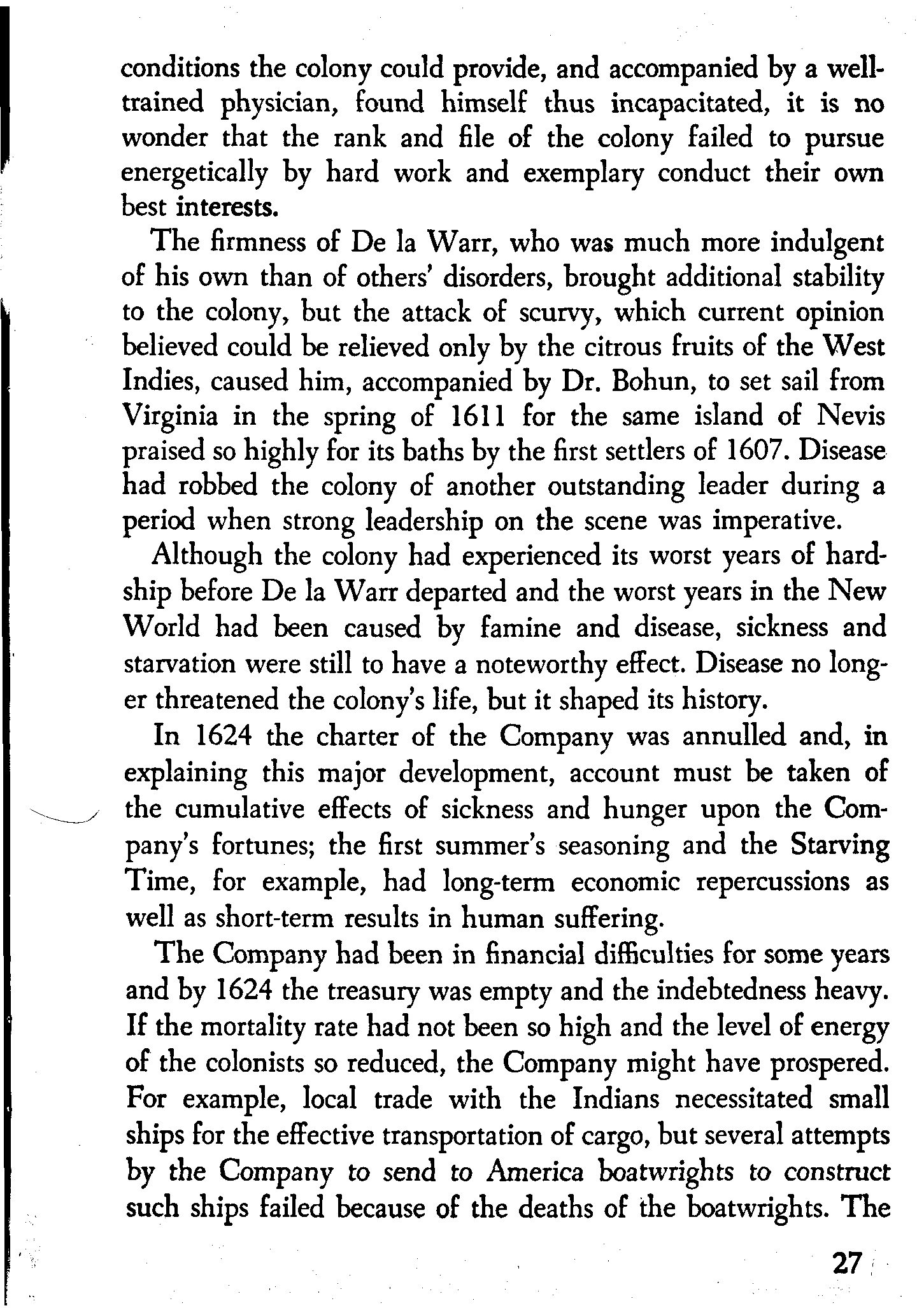 conditions the colony could provide, and accompanied by a well-trained physician, found himself thus incapacitated, it is no wonder that the rank and file of the colony failed to pursue energetically by hard work and exemplary conduct their own best interests.

The firmness of De la Warr, who was much more indulgent of his own than of others' disorders, brought additional stability to the colony, but the attack of scurvy, which current opinion believed could be relieved only by the citrous fruits of the West Indies, caused him, accompanied by Dr. Bohun, to set sail from Virginia in the spring of 1611 for the same island of Nevis praised so highly for its baths by the first settlers of 1607. Disease had robbed the colony of another outstanding leader during a period when strong leadership on the scene was imperative.

Although the colony had experienced its worst years of hardship before De la Warr departed and the worst years in the New World had been caused by famine and disease, sickness and starvation were still to have a noteworthy effect. Disease no longer threatened the colony's life, but it shaped its history.

In 1624 the charter of the Company was annulled and, in explaining this major development, account must be taken of the cumulative effects of sickness and hunger upon the Company's fortunes; the first summer's seasoning and the Starving Time, for example, had long-term economic repercussions as well as short-term results in human suffering.

The Company had been in financial difficulties for some years and by 1624 the treasury was empty and the indebtedness heavy. If the mortality rate had not been so high and the level of energy of the colonists so reduced, the Company might have prospered. For example, local trade with the Indians necessitated small ships for the effective transportation of cargo, but several attempts by the Company to send to America boatwrights to construct such ships failed because of the deaths of the boatwrights. The

27